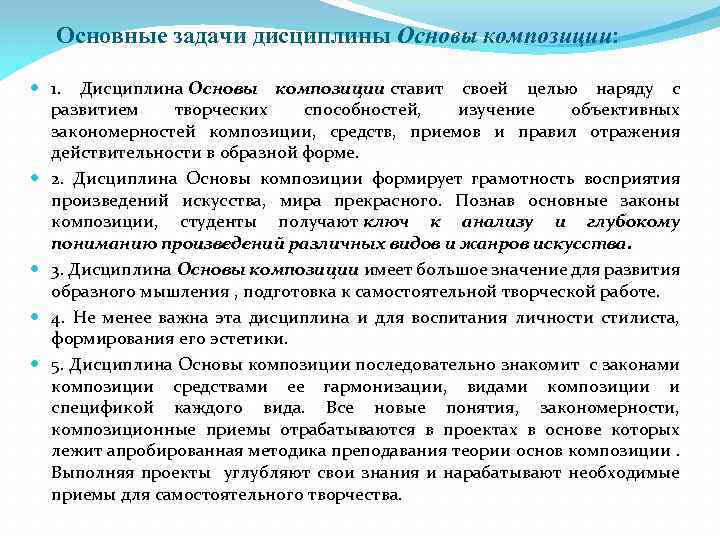 Основные задачи дисциплины Основы композиции:

1. Дисциплина Основы композиции ставит своей целью наряду с развитием творческих способностей, изучение объективных закономерностей композиции, средств, приемов и правил отражения действительности в образной форме.

2. Дисциплина Основы композиции формирует грамотность восприятия произведений искусства, мира прекрасного. Познав основные законы композиции, студенты получают ключ к анализу и глубокому пониманию произведений различных видов и жанров искусства.

3. Дисциплина Основы композиции имеет большое значение для развития образного мышления , подготовка к самостоятельной творческой работе.

4. Не менее важна эта дисциплина и для воспитания личности стилиста, формирования его эстетики.

5. Дисциплина Основы композиции последовательно знакомит с законами композиции средствами ее гармонизации, видами композиции и спецификой каждого вида. Все новые понятия, закономерности, композиционные приемы отрабатываются в проектах в основе которых лежит апробированная методика преподавания теории основ композиции . Выполняя проекты углубляют свои знания и нарабатывают необходимые приемы для самостоятельного творчества.